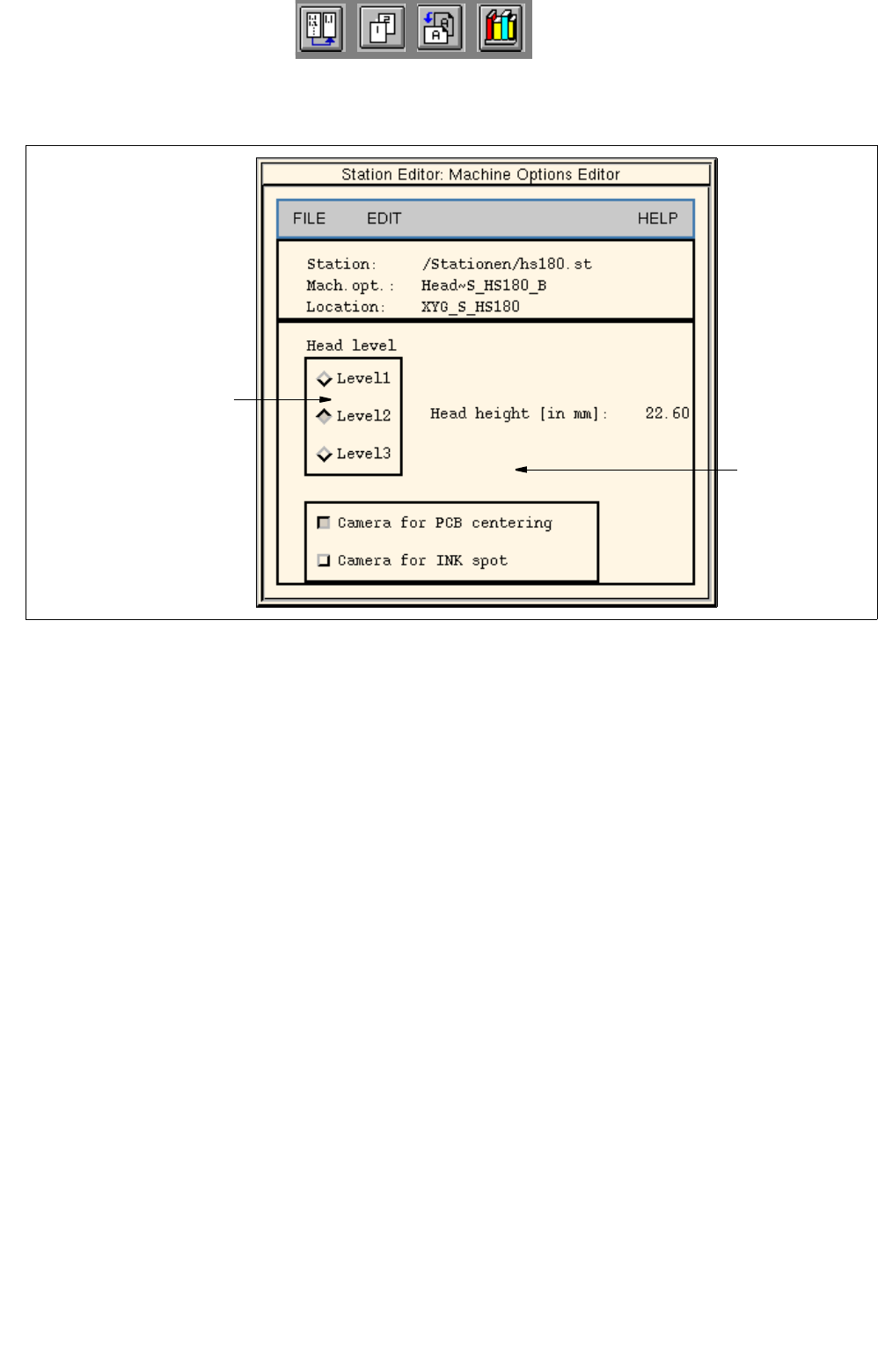 Station Editor: Machine Options Editor

FILE EDIT HELP

Station: /Stationen/hs180.st
Mach.opt.: Head~S_HS180_B
Location: XYG_S_HS180

Head level

Level1
Level2
Level3

Head height [in mm]: 22.60

Camera for PCB centering

Camera for INK spot